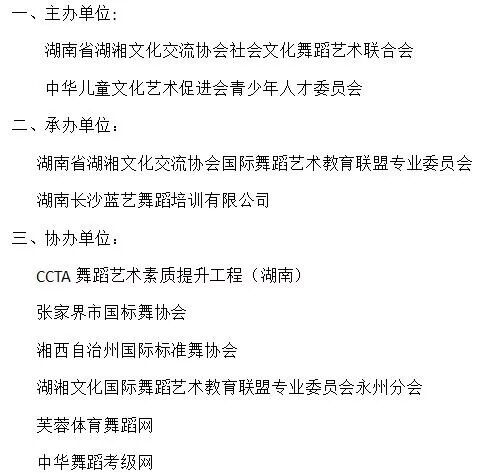 一、主办单位：

湖南省湖湘文化交流协会社会文化舞蹈艺术联合会

中华儿童文化艺术促进会青少年人才委员会

二、承办单位：

湖南省湖湘文化交流协会国际舞蹈艺术教育联盟专业委员会

湖南长沙蓝艺舞蹈培训有限公司

三、协办单位：

CCTA 舞蹈艺术素质提升工程（湖南）

张家界市国标舞协会

湘西自治州国际标准舞协会

湖湘文化国际舞蹈艺术教育联盟专业委员会永州分会

芙蓉体育舞蹈网

中华舞蹈考级网